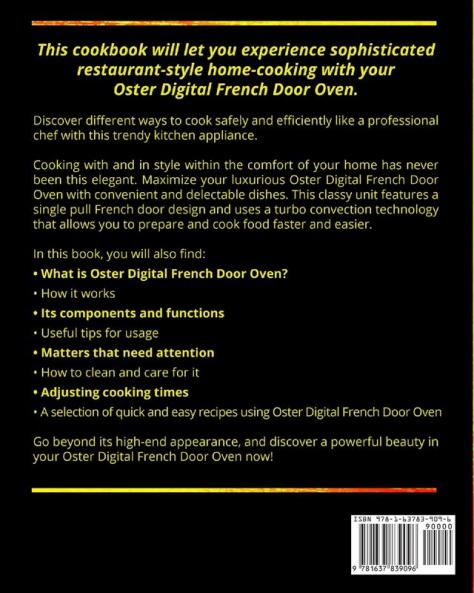 This cookbook will let you experience sophisticated restaurant-style home-cooking with your Oster Digital French Door Oven.

Discover different ways to cook safely and efficiently like a professional chef with this trendy kitchen appliance.

Cooking with and in style within the comfort of your home has never been this elegant. Maximize your luxurious Oster Digital French Door Oven with convenient and delectable dishes. This classy unit features a single pull French door design and uses a turbo convection technology that allows you to prepare and cook food faster and easier.

In this book, you will also find:

• What is Oster Digital French Door Oven?
• How it works
• Its components and functions
• Useful tips for usage
• Matters that need attention
• How to clean and care for it
• Adjusting cooking times
• A selection of quick and easy recipes using Oster Digital French Door Oven

Go beyond its high-end appearance, and discover a powerful beauty in your Oster Digital French Door Oven now!

ISBN 978-1-63783-909-6
90000
9 781637 839096